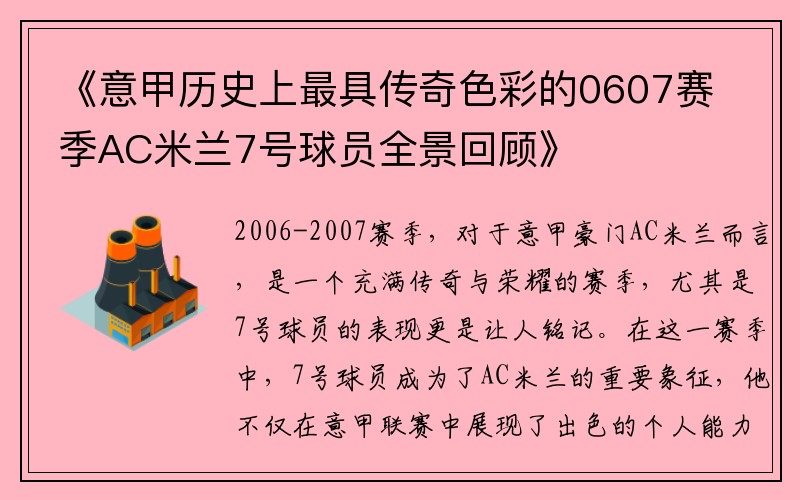 《意甲历史上最具传奇色彩的0607赛季AC米兰7号球员全景回顾》

2006-2007赛季，对于意甲豪门AC米兰而言，是一个充满传奇与荣耀的赛季，尤其是7号球员的表现更是让人铭记。在这一赛季中，7号球员成为了AC米兰的重要象征，他不仅在意甲联赛中展现了出色的个人能力